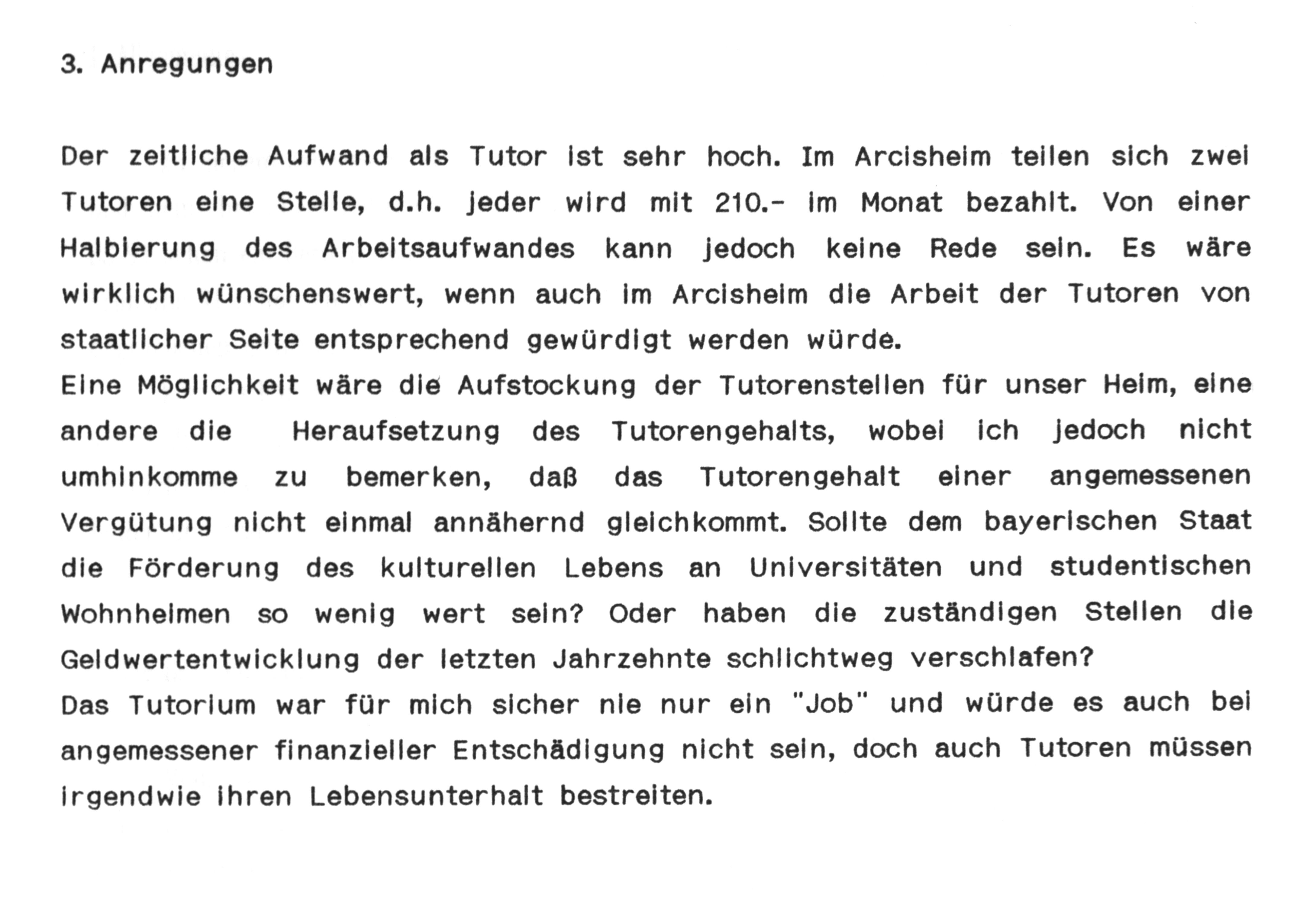 3. Anregungen

Der zeitliche Aufwand als Tutor ist sehr hoch. Im Arcisheim teilen sich zwei Tutoren eine Stelle, d.h. jeder wird mit 210.- im Monat bezahlt. Von einer Halbierung des Arbeitsaufwandes kann jedoch keine Rede sein. Es wäre wirklich wünschenswert, wenn auch im Arcisheim die Arbeit der Tutoren von staatlicher Seite entsprechend gewürdigt werden würde.
Eine Möglichkeit wäre die Aufstockung der Tutorenstellen für unser Heim, eine andere die Heraufsetzung des Tutorengehalts, wobei ich jedoch nicht umhinkomme zu bemerken, daß das Tutorengehalt einer angemessenen Vergütung nicht einmal annähernd gleichkommt. Sollte dem bayerischen Staat die Förderung des kulturellen Lebens an Universitäten und studentischen Wohnheimen so wenig wert sein? Oder haben die zuständigen Stellen die Geldwertentwicklung der letzten Jahrzehnte schlichtweg verschlafen?
Das Tutorium war für mich sicher nie nur ein "Job" und würde es auch bei angemessener finanzieller Entschädigung nicht sein, doch auch Tutoren müssen irgendwie ihren Lebensunterhalt bestreiten.